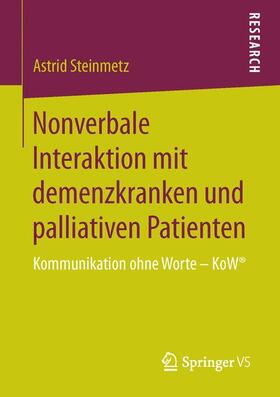 Astrid Steinmetz

RESEARCH

Nonverbale Interaktion mit demenzkranken und palliativen Patienten

Kommunikation ohne Worte – KoW®

Springer VS